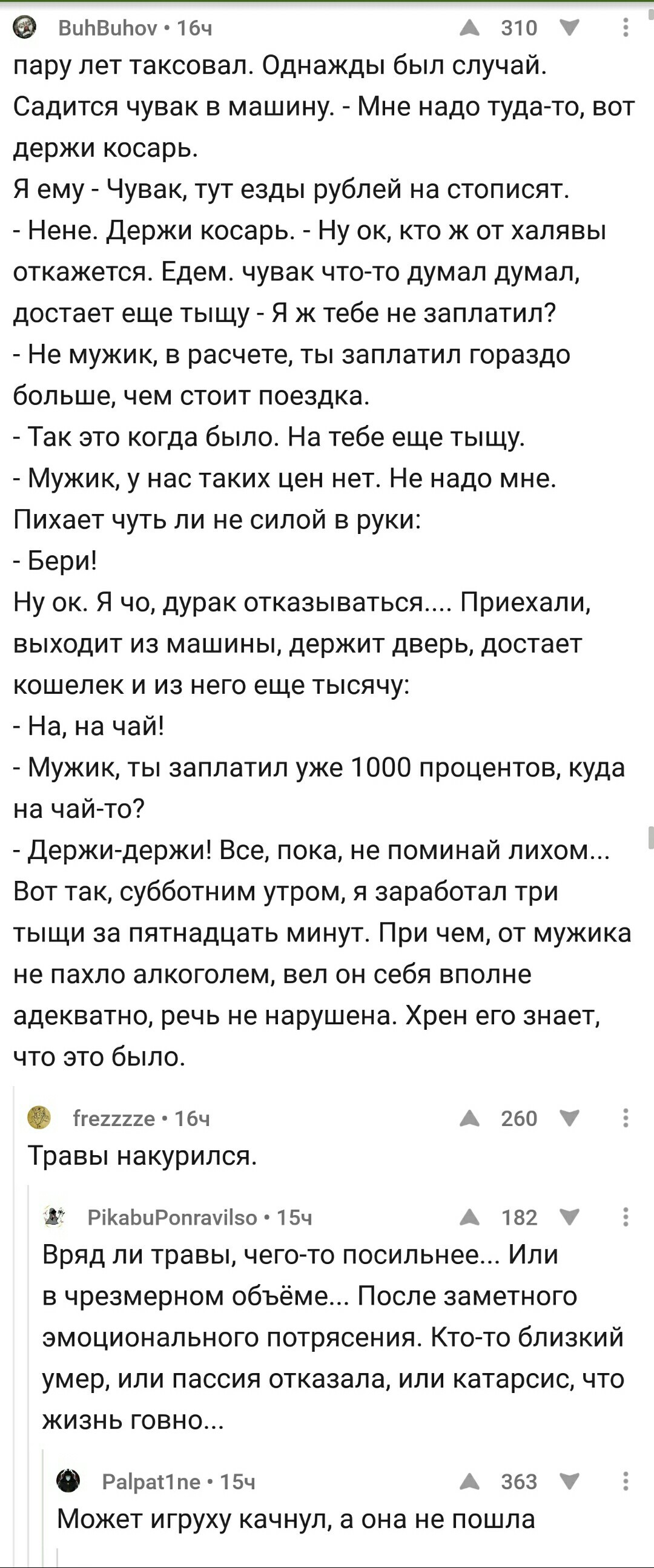 BuhBuhov • 16ч 310

пару лет таксовал. Однажды был случай. Садится чувак в машину. - Мне надо туда-то, вот держи косарь.
Я ему - Чувак, тут езды рублей на стописят.
- Нене. Держи косарь. - Ну ок, кто ж от халявы откажется. Едем. чувак что-то думал думал, достает еще тыщу - Я ж тебе не заплатил?
- Не мужик, в расчете, ты заплатил гораздо больше, чем стоит поездка.
- Так это когда было. На тебе еще тыщу.
- Мужик, у нас таких цен нет. Не надо мне.
Пихает чуть ли не силой в руки:
- Бери!
Ну ок. Я чо, дурак отказываться.... Приехали, выходит из машины, держит дверь, достает кошелек и из него еще тысячу:
- На, на чай!
- Мужик, ты заплатил уже 1000 процентов, куда на чай-то?
- Держи-держи! Все, пока, не поминай лихом...
Вот так, субботним утром, я заработал три тыщи за пятнадцать минут. При чем, от мужика не пахло алкоголем, вел он себя вполне адекватно, речь не нарушена. Хрен его знает, что это было.

frezzzze • 16ч 260
Травы накурился.

PikabuPonravilso • 15ч 182
Вряд ли травы, чего-то посильнее... Или в чрезмерном объёме... После заметного эмоционального потрясения. Кто-то близкий умер, или пассия отказала, или катарсис, что жизнь говно...

Palpat1ne • 15ч 363
Может игруху качнул, а она не пошла